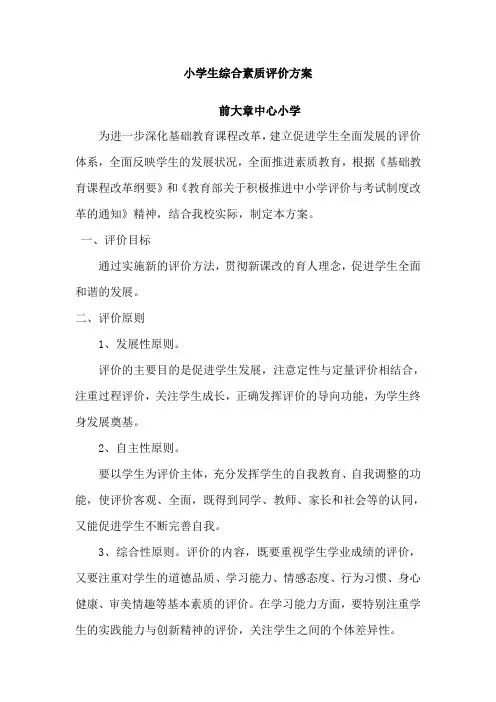 小学生综合素质评价方案

前大章中心小学

为进一步深化基础教育课程改革，建立促进学生全面发展的评价体系，全面反映学生的发展状况，全面推进素质教育，根据《基础教育课程改革纲要》和《教育部关于积极推进中小学评价与考试制度改革的通知》精神，结合我校实际，制定本方案。

一、评价目标

通过实施新的评价方法，贯彻新课改的育人理念，促进学生全面和谐的发展。

二、评价原则

1、发展性原则。

评价的主要目的是促进学生发展，注意定性与定量评价相结合，注重过程评价，关注学生成长，正确发挥评价的导向功能，为学生终身发展奠基。

2、自主性原则。

要以学生为评价主体，充分发挥学生的自我教育、自我调整的功能，使评价客观、全面，既得到同学、教师、家长和社会等的认同，又能促进学生不断完善自我。

3、综合性原则。评价的内容，既要重视学生学业成绩的评价，又要注重对学生的道德品质、学习能力、情感态度、行为习惯、身心健康、审美情趣等基本素质的评价。在学习能力方面，要特别注重学生的实践能力与创新精神的评价，关注学生之间的个体差异性。